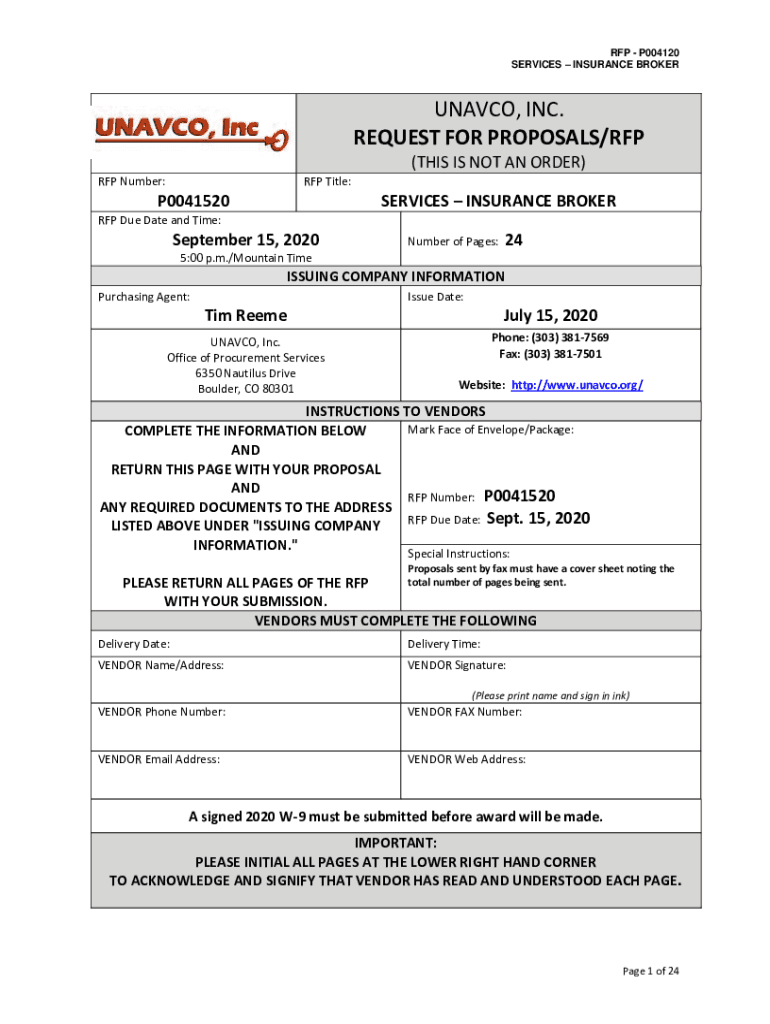 RFP - P004120
SERVICES – INSURANCE BROKER

UNAVCO, Inc

UNAVCO, INC.
REQUEST FOR PROPOSALS/RFP
(THIS IS NOT AN ORDER)

RFP Number:
P0041520

RFP Title:
SERVICES – INSURANCE BROKER

RFP Due Date and Time:
September 15, 2020
5:00 p.m./Mountain Time

Number of Pages: 24

ISSUING COMPANY INFORMATION

Purchasing Agent:
Tim Reeme

Issue Date:
July 15, 2020

UNAVCO, Inc.
Office of Procurement Services
6350 Nautilus Drive
Boulder, CO 80301

Phone: (303) 381-7569
Fax: (303) 381-7501

Website: http://www.unavco.org/

INSTRUCTIONS TO VENDORS

COMPLETE THE INFORMATION BELOW
AND
RETURN THIS PAGE WITH YOUR PROPOSAL
AND
ANY REQUIRED DOCUMENTS TO THE ADDRESS LISTED ABOVE UNDER "ISSUING COMPANY INFORMATION."

PLEASE RETURN ALL PAGES OF THE RFP WITH YOUR SUBMISSION.

Mark Face of Envelope/Package:

RFP Number: P0041520
RFP Due Date: Sept. 15, 2020

Special Instructions:
Proposals sent by fax must have a cover sheet noting the total number of pages being sent.

VENDORS MUST COMPLETE THE FOLLOWING

Delivery Date:
Delivery Time:
VENDOR Name/Address:
VENDOR Signature:
(Please print name and sign in ink)
VENDOR Phone Number:
VENDOR FAX Number:
VENDOR Email Address:
VENDOR Web Address:

A signed 2020 W-9 must be submitted before award will be made.

IMPORTANT:
PLEASE INITIAL ALL PAGES AT THE LOWER RIGHT HAND CORNER
TO ACKNOWLEDGE AND SIGNIFY THAT VENDOR HAS READ AND UNDERSTOOD EACH PAGE.

Page 1 of 24